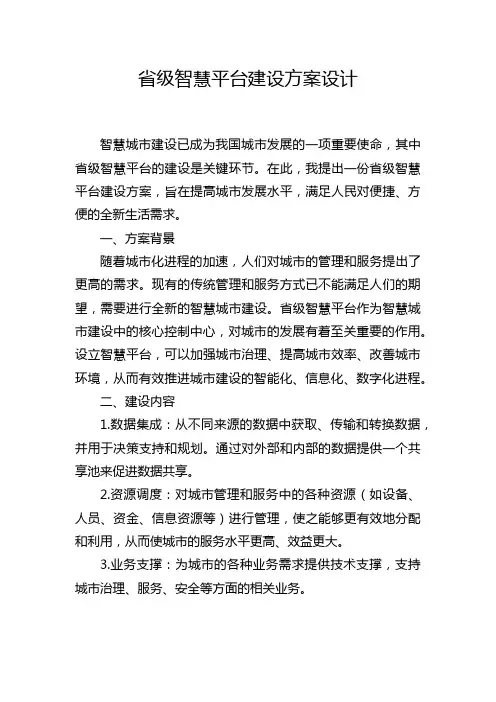 省级智慧平台建设方案设计

智慧城市建设已成为我国城市发展的一项重要使命，其中省级智慧平台的建设是关键环节。在此，我提出一份省级智慧平台建设方案，旨在提高城市发展水平，满足人民对便捷、方便的全新生活需求。

一、方案背景

随着城市化进程的加速，人们对城市的管理和服务提出了更高的需求。现有的传统管理和服务方式已不能满足人们的期望，需要进行全新的智慧城市建设。省级智慧平台作为智慧城市建设中的核心控制中心，对城市的发展有着至关重要的作用。设立智慧平台，可以加强城市治理、提高城市效率、改善城市环境，从而有效推进城市建设的智能化、信息化、数字化进程。

二、建设内容

1.数据集成：从不同来源的数据中获取、传输和转换数据，并用于决策支持和规划。通过对外部和内部的数据提供一个共享池来促进数据共享。

2.资源调度：对城市管理和服务中的各种资源（如设备、人员、资金、信息资源等）进行管理，使之能够更有效地分配和利用，从而使城市的服务水平更高、效益更大。

3.业务支撑：为城市的各种业务需求提供技术支撑，支持城市治理、服务、安全等方面的相关业务。